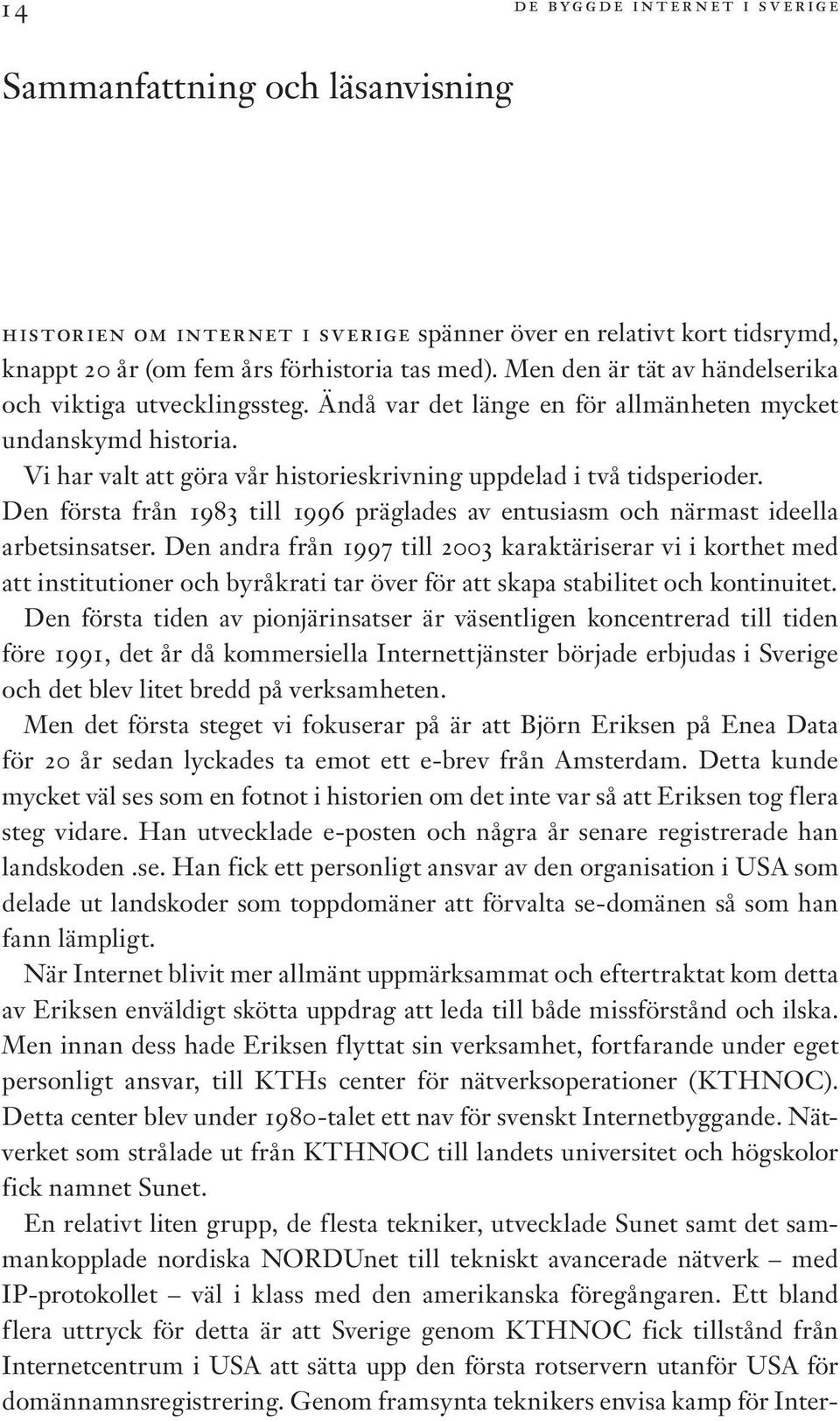 14

DE BYGGDE INTERNET I SVERIGE

Sammanfattning och läsanvisning

HISTORIEN OM INTERNET I SVERIGE spänner över en relativt kort tidsrymd, knappt 20 år (om fem års förhistoria tas med). Men den är tät av händelserika och viktiga utvecklingssteg. Ändå var det länge en för allmänheten mycket undanskymd historia.

Vi har valt att göra vår historieskrivning uppdelad i två tidsperioder. Den första från 1983 till 1996 präglades av entusiasm och närmast ideella arbetsinsatser. Den andra från 1997 till 2003 karaktäriserar vi i korthet med att institutioner och byråkrati tar över för att skapa stabilitet och kontinuitet.

Den första tiden av pionjärinsatser är väsentligen koncentrerad till tiden före 1991, det år då kommersiella Internettjänster började erbjudas i Sverige och det blev litet bredd på verksamheten.

Men det första steget vi fokuserar på är att Björn Eriksen på Enea Data för 20 år sedan lyckades ta emot ett e-brev från Amsterdam. Detta kunde mycket väl ses som en fotnot i historien om det inte var så att Eriksen tog flera steg vidare. Han utvecklade e-posten och några år senare registrerade han landskoden .se. Han fick ett personligt ansvar av den organisation i USA som delade ut landskoder som toppdomäner att förvalta se-domänen så som han fann lämpligt.

När Internet blivit mer allmänt uppmärksammat och eftertraktat kom detta av Eriksen enväldigt skötta uppdrag att leda till både missförstånd och ilska. Men innan dess hade Eriksen flyttat sin verksamhet, fortfarande under eget personligt ansvar, till KTHs center för nätverksoperationer (KTHNOC). Detta center blev under 1980-talet ett nav för svenskt Internetbyggande. Nätverket som strålade ut från KTHNOC till landets universitet och högskolor fick namnet Sunet.

En relativt liten grupp, de flesta tekniker, utvecklade Sunet samt det sammankopplade nordiska NORDUnet till tekniskt avancerade nätverk – med IP-protokollet – väl i klass med den amerikanska föregångaren. Ett bland flera uttryck för detta är att Sverige genom KTHNOC fick tillstånd från Internetcentrum i USA att sätta upp den första rotservern utanför USA för domännamnsregistrering. Genom framsynta teknikers envisa kamp för Inter-